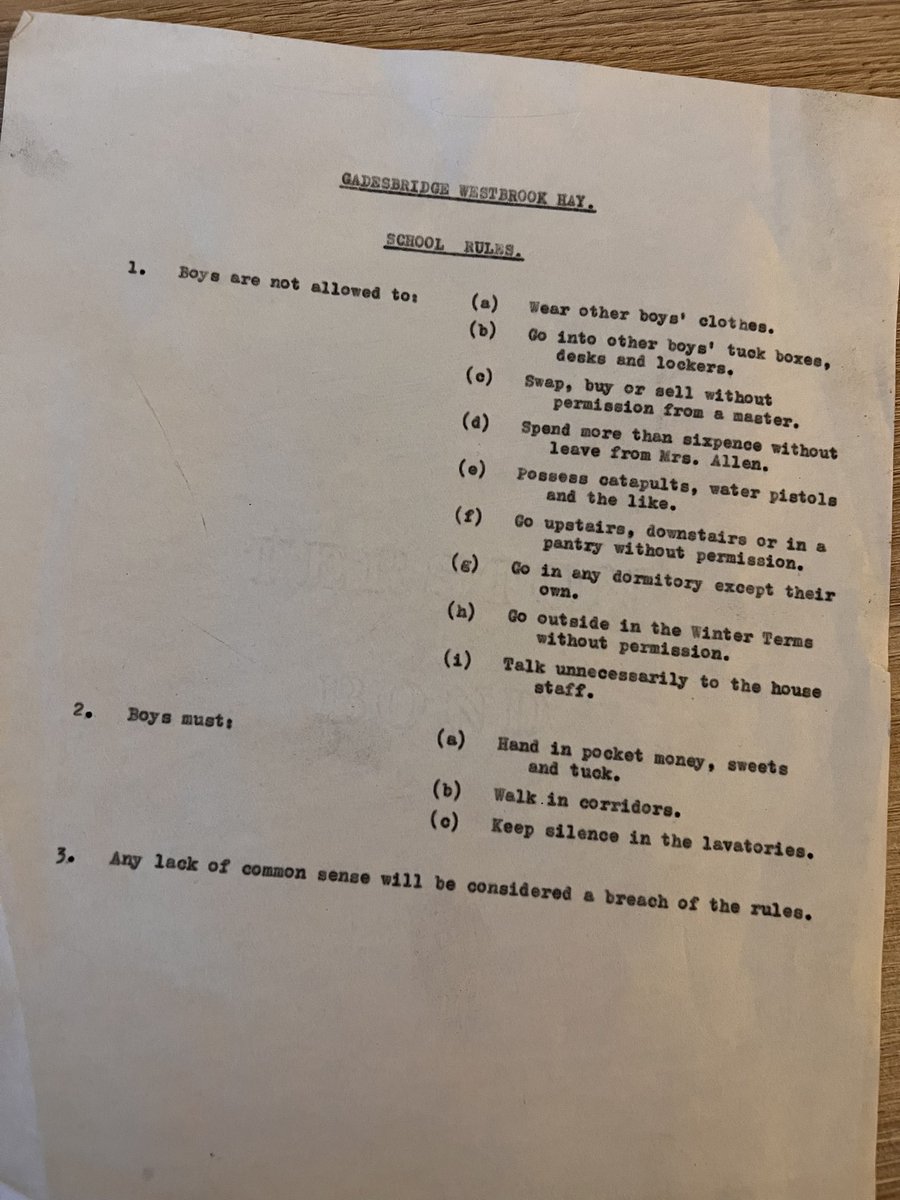 GADESBRIDGE WESTBROOK HAY.

SCHOOL RULES.

1. Boys are not allowed to:

(a) Wear other boys' clothes.

(b) Go into other boys' tuck boxes, desks and lockers.

(c) Swap, buy or sell without permission from a master.

(d) Spend more than sixpence without leave from Mrs. Allen.

(e) Possess catapults, water pistols and the like.

(f) Go upstairs, downstairs or in a pantry without permission.

(g) Go in any dormitory except their own.

(h) Go outside in the Winter Terms without permission.

(i) Talk unnecessarily to the house staff.

2. Boys must:

(a) Hand in pocket money, sweets and tuck.

(b) Walk in corridors.

(c) Keep silence in the lavatories.

3. Any lack of common sense will be considered a breach of the rules.